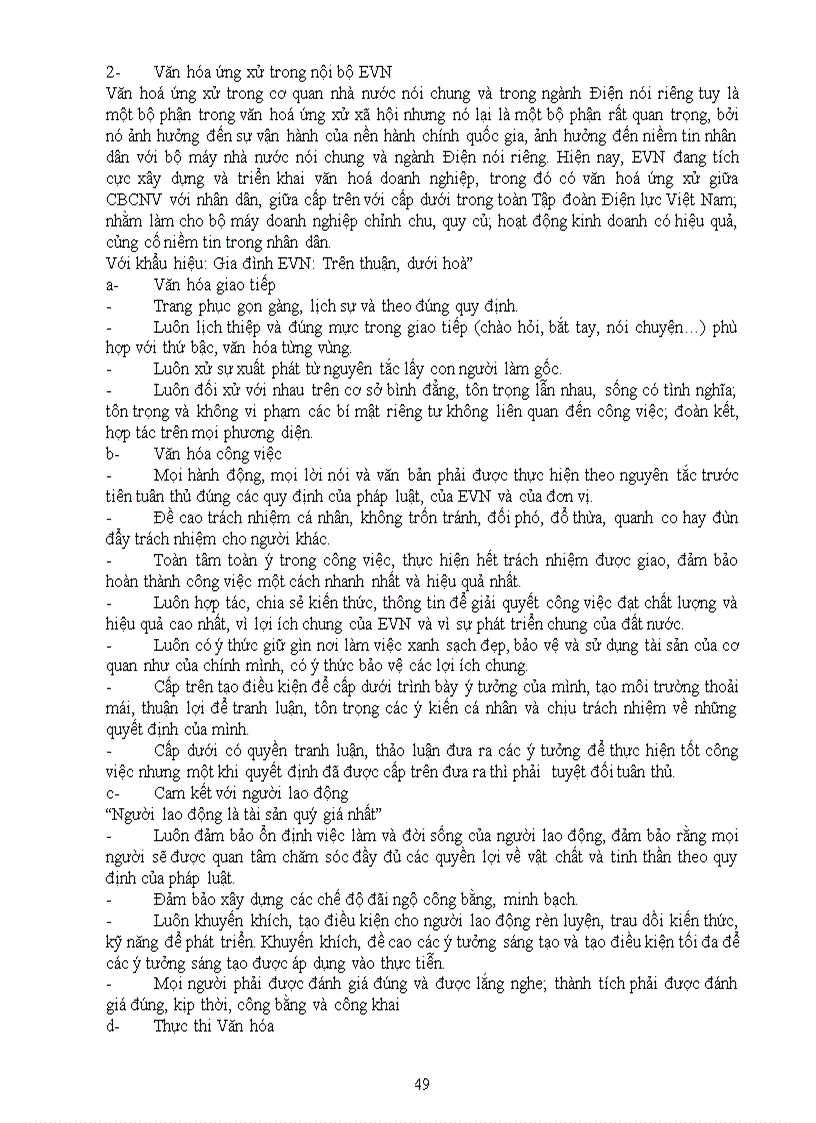 2- Văn hóa ứng xử trong nội bộ EVN
Văn hoá ứng xử trong cơ quan nhà nước nói chung và trong ngành Điện nói riêng tuy là một bộ phận trong văn hoá ứng xử xã hội nhưng nó lại là một bộ phận rất quan trọng, bởi nó ảnh hưởng đến sự vận hành của nền hành chính quốc gia, ảnh hưởng đến niềm tin nhân dân với bộ máy nhà nước nói chung và ngành Điện nói riêng. Hiện nay, EVN đang tích cực xây dựng và triển khai văn hoá doanh nghiệp, trong đó có văn hoá ứng xử giữa CBCNV với nhân dân, giữa cấp trên với cấp dưới trong toàn Tập đoàn Điện lực Việt Nam; nhằm làm cho bộ máy doanh nghiệp chỉnh chu, quy củ; hoạt động kinh doanh có hiệu quả, củng cố niềm tin trong nhân dân.
Với khẩu hiệu: Gia đình EVN: Trên thuận, dưới hoà"
a- Văn hóa giao tiếp
- Trang phục gọn gàng, lịch sự và theo đúng quy định.
- Luôn lịch thiệp và đúng mực trong giao tiếp (chào hỏi, bắt tay, nói chuyện…) phù hợp với thứ bậc, văn hóa từng vùng.
- Luôn xử sự xuất phát từ nguyên tắc lấy con người làm gốc.
- Luôn đối xử với nhau trên cơ sở bình đẳng, tôn trọng lẫn nhau, sống có tình nghĩa; tôn trọng và không vi phạm các bí mật riêng tư không liên quan đến công việc; đoàn kết, hợp tác trên mọi phương diện.
b- Văn hóa công việc
- Mọi hành động, mọi lời nói và văn bản phải được thực hiện theo nguyên tắc trước tiên tuân thủ đúng các quy định của pháp luật, của EVN và của đơn vị.
- Đề cao trách nhiệm cá nhân, không trốn tránh, đối phó, đổ thừa, quanh co hay đùn đẩy trách nhiệm cho người khác.
- Toàn tâm toàn ý trong công việc, thực hiện hết trách nhiệm được giao, đảm bảo hoàn thành công việc một cách nhanh nhất và hiệu quả nhất.
- Luôn hợp tác, chia sẻ kiến thức, thông tin để giải quyết công việc đạt chất lượng và hiệu quả cao nhất, vì lợi ích chung của EVN và vì sự phát triển chung của đất nước.
- Luôn có ý thức giữ gìn nơi làm việc xanh sạch đẹp, bảo vệ và sử dụng tài sản của cơ quan như của chính mình, có ý thức bảo vệ các lợi ích chung.
- Cấp trên tạo điều kiện để cấp dưới trình bày ý tưởng của mình, tạo môi trường thoải mái, thuận lợi để tranh luận, tôn trọng các ý kiến cá nhân và chịu trách nhiệm về những quyết định của mình.
- Cấp dưới có quyền tranh luận, thảo luận đưa ra các ý tưởng để thực hiện tốt công việc nhưng một khi quyết định đã được cấp trên đưa ra thì phải tuyệt đối tuân thủ.
c- Cam kết với người lao động
"Người lao động là tài sản quý giá nhất"
- Luôn đảm bảo ổn định việc làm và đời sống của người lao động, đảm bảo rằng mọi người sẽ được quan tâm chăm sóc đầy đủ các quyền lợi về vật chất và tinh thần theo quy định của pháp luật.
- Đảm bảo xây dựng các chế độ đãi ngộ công bằng, minh bạch.
- Luôn khuyến khích, tạo điều kiện cho người lao động rèn luyện, trau dồi kiến thức, kỹ năng để phát triển. Khuyến khích, đề cao các ý tưởng sáng tạo và tạo điều kiện tối đa để các ý tưởng sáng tạo được áp dụng vào thực tiễn.
- Mọi người phải được đánh giá đúng và được lắng nghe; thành tích phải được đánh giá đúng, kịp thời, công bằng và công khai
d- Thực thi Văn hóa

49